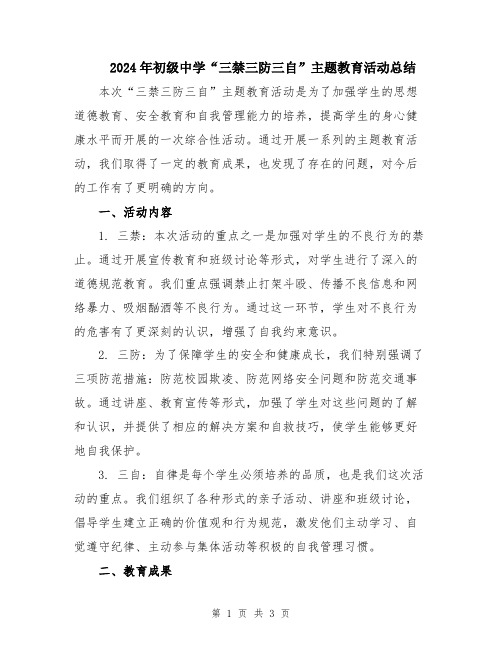 2024年初级中学“三禁三防三自”主题教育活动总结

本次“三禁三防三自”主题教育活动是为了加强学生的思想道德教育、安全教育和自我管理能力的培养，提高学生的身心健康水平而开展的一次综合性活动。通过开展一系列的主题教育活动，我们取得了一定的教育成果，也发现了存在的问题，对今后的工作有了更明确的方向。

一、活动内容

1. 三禁：本次活动的重点之一是加强对学生的不良行为的禁止。通过开展宣传教育和班级讨论等形式，对学生进行了深入的道德规范教育。我们重点强调禁止打架斗殴、传播不良信息和网络暴力、吸烟酗酒等不良行为。通过这一环节，学生对不良行为的危害有了更深刻的认识，增强了自我约束意识。

2. 三防：为了保障学生的安全和健康成长，我们特别强调了三项防范措施：防范校园欺凌、防范网络安全问题和防范交通事故。通过讲座、教育宣传等形式，加强了学生对这些问题的了解和认识，并提供了相应的解决方案和自救技巧，使学生能够更好地自我保护。

3. 三自：自律是每个学生必须培养的品质，也是我们这次活动的重点。我们组织了各种形式的亲子活动、讲座和班级讨论，倡导学生建立正确的价值观和行为规范，激发他们主动学习、自觉遵守纪律、主动参与集体活动等积极的自我管理习惯。

二、教育成果

第 1 页 共 3 页